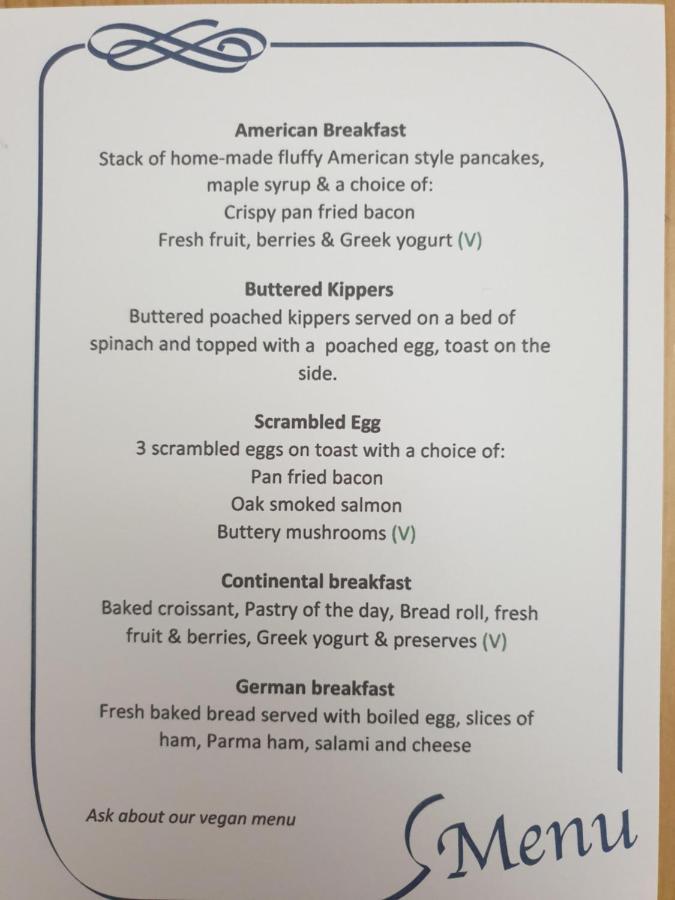 American Breakfast
Stack of home-made fluffy American style pancakes, maple syrup & a choice of:
Crispy pan fried bacon
Fresh fruit, berries & Greek yogurt (V)

Buttered Kippers
Buttered poached kippers served on a bed of spinach and topped with a poached egg, toast on the side.

Scrambled Egg
3 scrambled eggs on toast with a choice of:
Pan fried bacon
Oak smoked salmon
Buttery mushrooms (V)

Continental breakfast
Baked croissant, Pastry of the day, Bread roll, fresh fruit & berries, Greek yogurt & preserves (V)

German breakfast
Fresh baked bread served with boiled egg, slices of ham, Parma ham, salami and cheese

Ask about our vegan menu

Menu